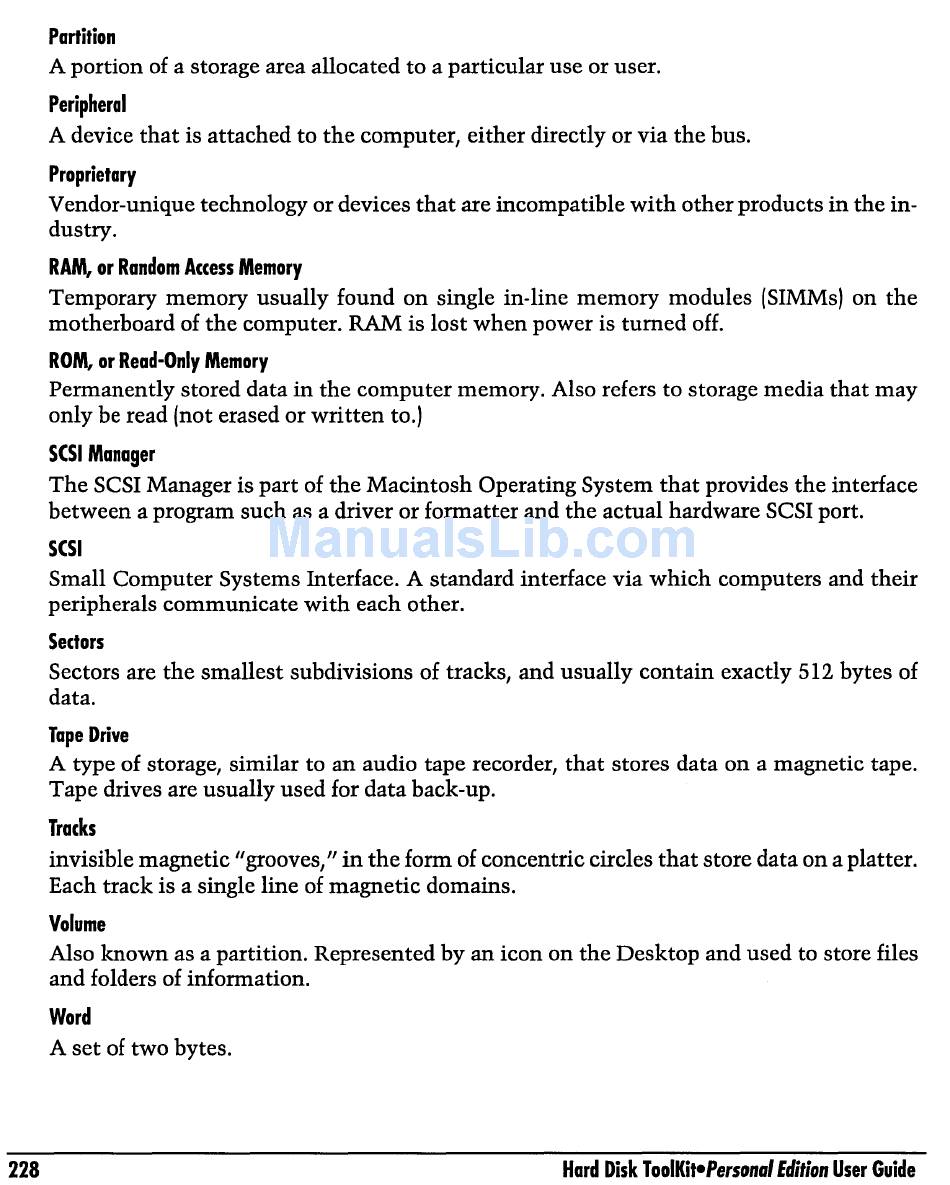 Partition
A portion of a storage area allocated to a particular use or user.

Peripheral
A device that is attached to the computer, either directly or via the bus.

Proprietary
Vendor-unique technology or devices that are incompatible with other products in the industry.

RAM, or Random Access Memory
Temporary memory usually found on single in-line memory modules (SIMMs) on the motherboard of the computer. RAM is lost when power is turned off.

ROM, or Read-Only Memory
Permanently stored data in the computer memory. Also refers to storage media that may only be read (not erased or written to.)

SCSI Manager
The SCSI Manager is part of the Macintosh Operating System that provides the interface between a program such as a driver or formatter and the actual hardware SCSI port.

ManualsLib.com

SCSI
Small Computer Systems Interface. A standard interface via which computers and their peripherals communicate with each other.

Sectors
Sectors are the smallest subdivisions of tracks, and usually contain exactly 512 bytes of data.

Tape Drive
A type of storage, similar to an audio tape recorder, that stores data on a magnetic tape. Tape drives are usually used for data back-up.

Tracks
invisible magnetic "grooves," in the form of concentric circles that store data on a platter. Each track is a single line of magnetic domains.

Volume
Also known as a partition. Represented by an icon on the Desktop and used to store files and folders of information.

Word
A set of two bytes.

228 Hard Disk ToolKit•Personal Edition User Guide